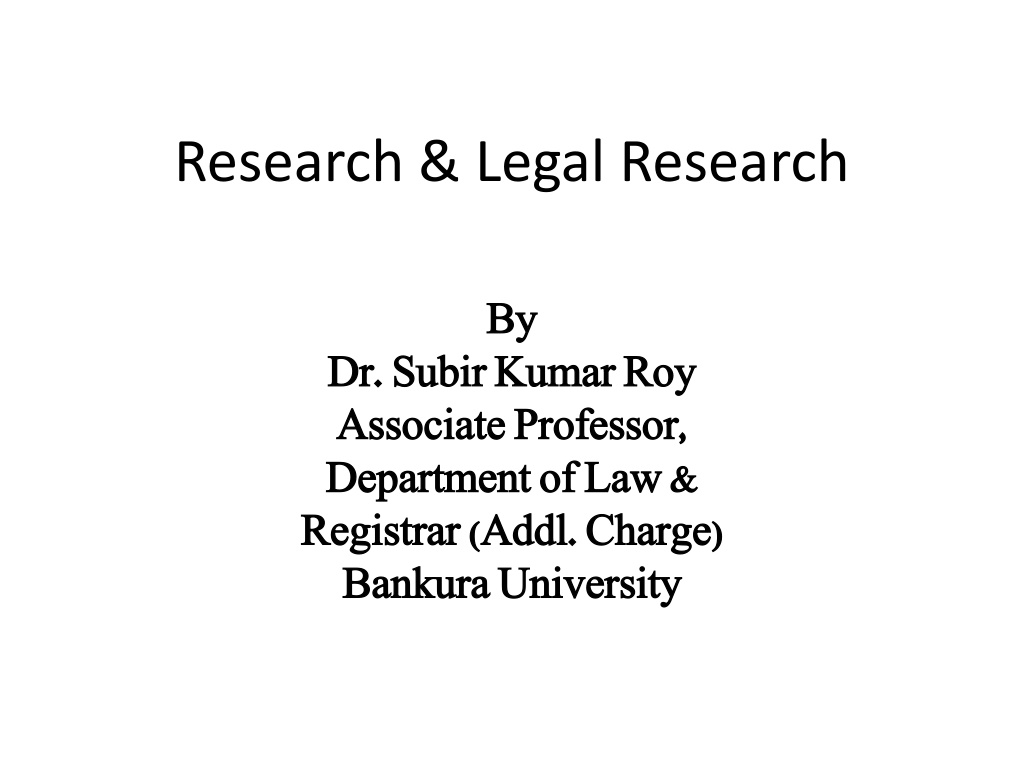 Research & Legal Research

By
Dr. Subir Kumar Roy
Associate Professor,
Department of Law &
Registrar (Addl. Charge)
Bankura University